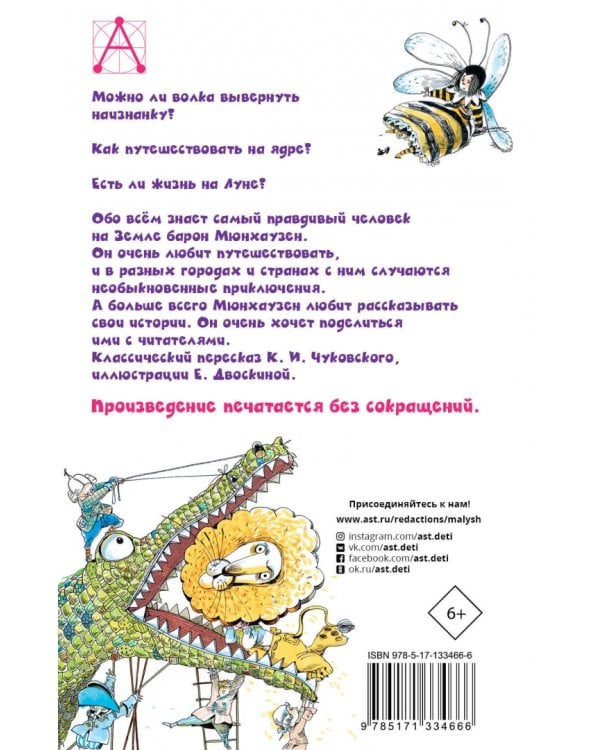 Можно ли волка вывернуть наизнанку?

Как путешествовать на ядре?

Есть ли жизнь на Луне?

Обо всём знает самый правдивый человек на Земле барон Мюнхаузен.
Он очень любит путешествовать, и в разных городах и странах с ним случаются необыкновенные приключения.
А больше всего Мюнхаузен любит рассказывать свои истории. Он очень хочет поделиться ими с читателями.
Классический пересказ К. И. Чуковского, иллюстрации Е. Двоскиной.

Произведение печатается без сокращений.

Присоединяйтесь к нам!
www.ast.ru/redactions/malysh
instagram.com/ast.deti
vk.com/ast.deti
facebook.com/ast.deti
ok.ru/ast.deti

6+

ISBN 978-5-17-133466-6

9 785171 334666